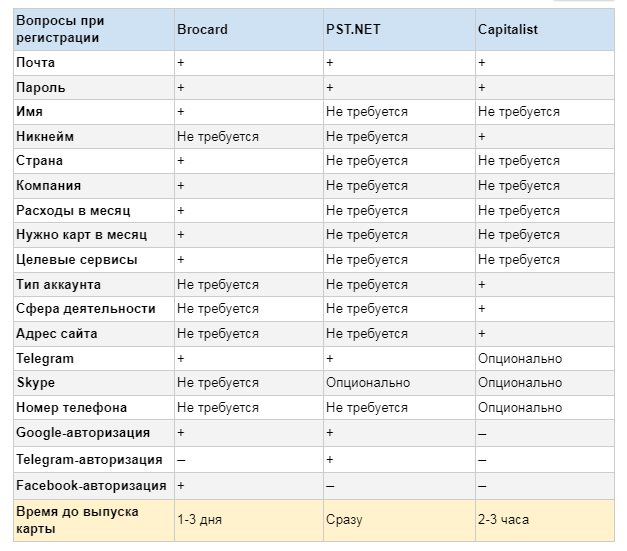 | Вопросы при регистрации | Brocard | PST.NET | Capitalist |
|---|---|---|---|
| Почта | + | + | + |
| Пароль | + | + | + |
| Имя | + | Не требуется | Не требуется |
| Никнейм | Не требуется | Не требуется | + |
| Страна | + | Не требуется | Не требуется |
| Компания | + | Не требуется | Не требуется |
| Расходы в месяц | + | Не требуется | Не требуется |
| Нужно карт в месяц | + | Не требуется | Не требуется |
| Целевые сервисы | + | Не требуется | Не требуется |
| Тип аккаунта | Не требуется | Не требуется | + |
| Сфера деятельности | Не требуется | Не требуется | + |
| Адрес сайта | Не требуется | Не требуется | + |
| Telegram | + | + | Опционально |
| Skype | Не требуется | Опционально | Опционально |
| Номер телефона | Не требуется | Не требуется | Опционально |
| Google-авторизация | + | + | – |
| Telegram-авторизация | – | + | – |
| Facebook-авторизация | + | – | – |
| Время до выпуска карты | 1-3 дня | Сразу | 2-3 часа |